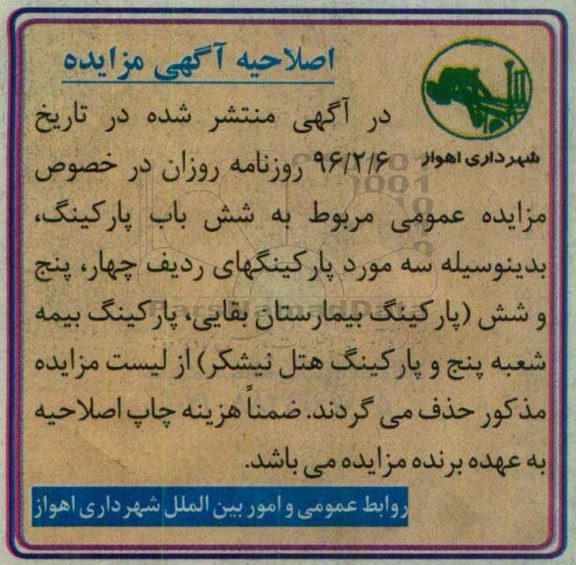 اصلاحیه آگهی مزایده

شهرداری اهواز

در آگهی منتشر شده در تاریخ ۹۶/۲/۶ روزنامه روزان در خصوص مزایده عمومی مربوط به شش باب پارکینگ، بدینوسیله سه مورد پارکینگهای ردیف چهار، پنج و شش (پارکینگ بیمارستان بقایی، پارکینگ بیمه شعبه پنج و پارکینگ هتل نیشکر) از لیست مزایده مذکور حذف می گردند. ضمناً هزینه چاپ اصلاحیه به عهده برنده مزایده می باشد.

روابط عمومی و امور بین الملل شهرداری اهواز